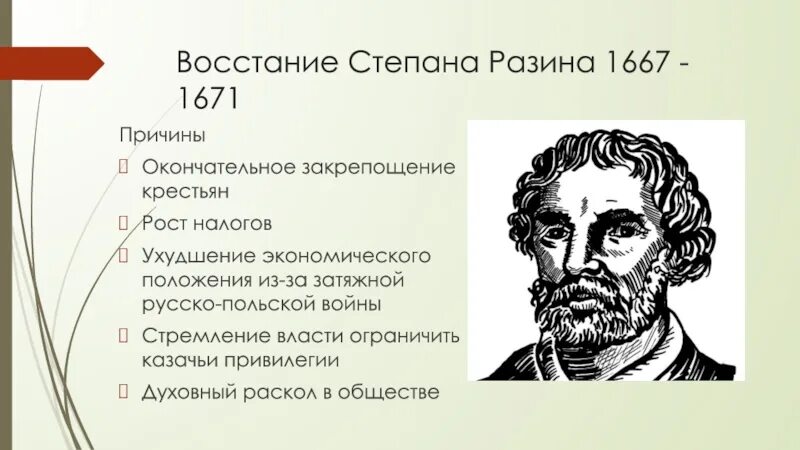 Восстание Степана Разина 1667 - 1671

Причины

Окончательное закрепощение крестьян

Рост налогов

Ухудшение экономического положения из-за затяжной русско-польской войны

Стремление власти ограничить казачьи привилегии

Духовный раскол в обществе